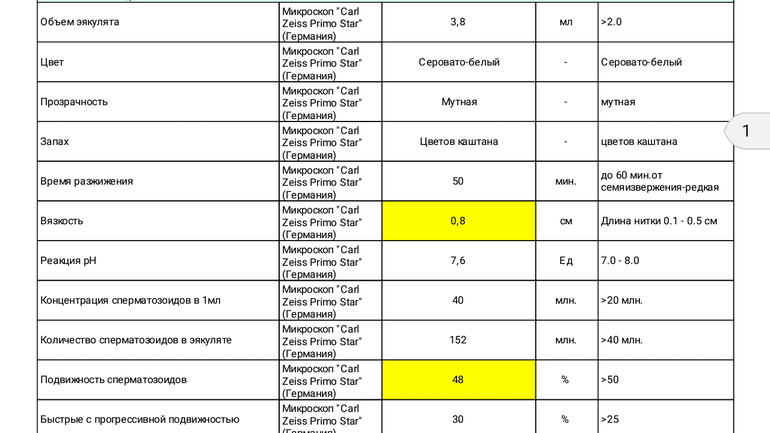 | Объем эякулята | Микроскоп "Carl Zeiss Primo Star" (Германия) | 3,8 | мл | >2.0 |
|---|---|---|---|---|
| Цвет | Микроскоп "Carl Zeiss Primo Star" (Германия) | Серовато-белый | - | Серовато-белый |
| Прозрачность | Микроскоп "Carl Zeiss Primo Star" (Германия) | Мутная | - | мутная |
| Запах | Микроскоп "Carl Zeiss Primo Star" (Германия) | Цветов каштана | - | цветов каштана |
| Время разжижения | Микроскоп "Carl Zeiss Primo Star" (Германия) | 50 | мин. | до 60 мин.от семяизвержения-редкая |
| Вязкость | Микроскоп "Carl Zeiss Primo Star" (Германия) | 0,8 | см | Длина нитки 0.1 - 0.5 см |
| Реакция pH | Микроскоп "Carl Zeiss Primo Star" (Германия) | 7,6 | Ед | 7.0 - 8.0 |
| Концентрация сперматозоидов в 1мл | Микроскоп "Carl Zeiss Primo Star" (Германия) | 40 | млн. | >20 млн. |
| Количество сперматозоидов в эякуляте | Микроскоп "Carl Zeiss Primo Star" (Германия) | 152 | млн. | >40 млн. |
| Подвижность сперматозоидов | Микроскоп "Carl Zeiss Primo Star" (Германия) | 48 | % | >50 |
| Быстрые с прогрессивной подвижностью | Микроскоп "Carl Zeiss Primo Star" (Германия) | 30 | % | >25 |

1